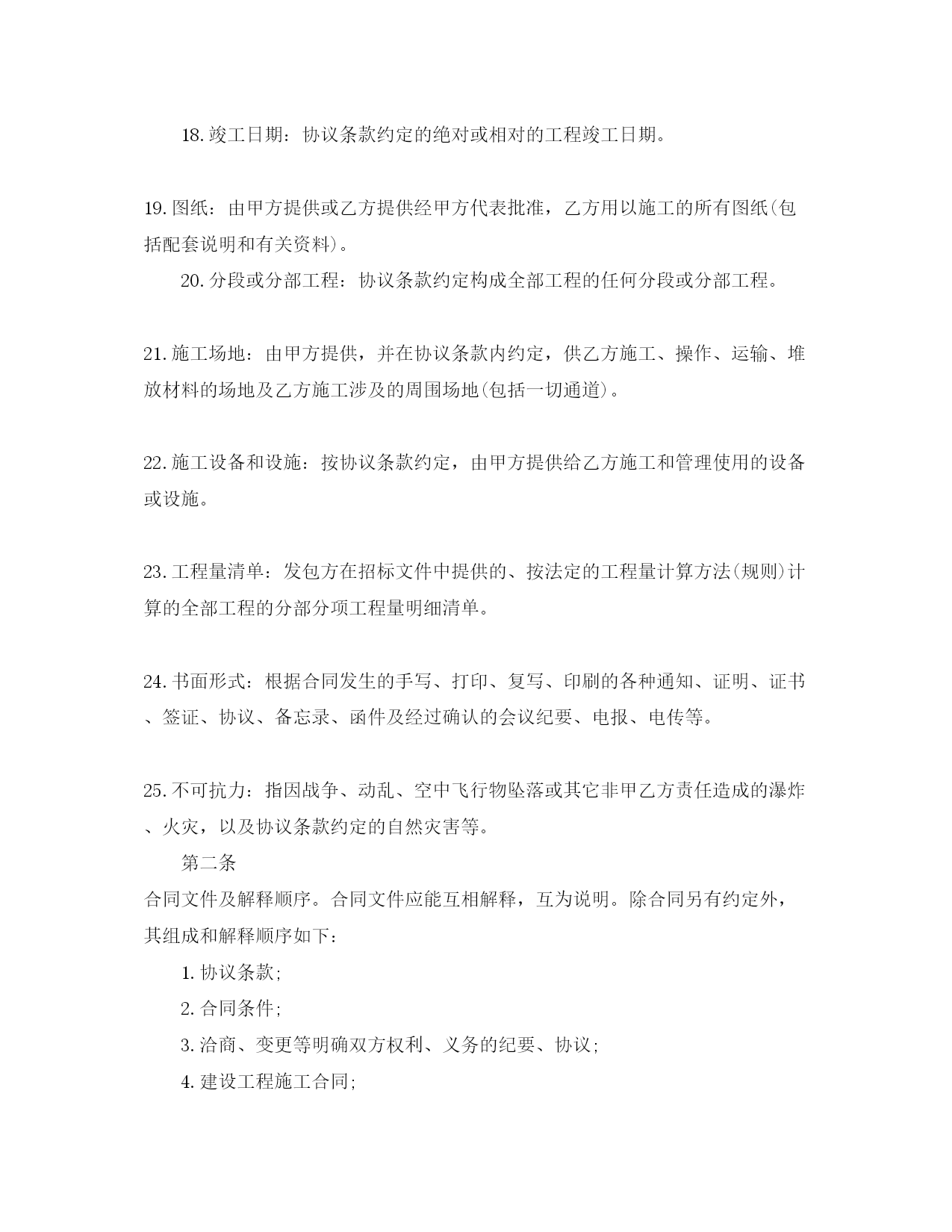 18.竣工日期：协议条款约定的绝对或相对的工程竣工日期。

19.图纸：由甲方提供或乙方提供经甲方代表批准，乙方用以施工的所有图纸(包括配套说明和有关资料)。

20.分段或分部工程：协议条款约定构成全部工程的任何分段或分部工程。

21.施工场地：由甲方提供，并在协议条款内约定，供乙方施工、操作、运输、堆放材料的场地及乙方施工涉及的周围场地(包括一切通道)。

22.施工设备和设施：按协议条款约定，由甲方提供给乙方施工和管理使用的设备或设施。

23.工程量清单：发包方在招标文件中提供的、按法定的工程量计算方法(规则)计算的全部工程的分部分项工程量明细清单。

24.书面形式：根据合同发生的手写、打印、复写、印刷的各种通知、证明、证书、签证、协议、备忘录、函件及经过确认的会议纪要、电报、电传等。

25.不可抗力：指因战争、动乱、空中飞行物坠落或其它非甲乙方责任造成的瀑炸、火灾，以及协议条款约定的自然灾害等。

第二条

合同文件及解释顺序。合同文件应能互相解释，互为说明。除合同另有约定外，其组成和解释顺序如下：

1.协议条款；

2.合同条件；

3.洽商、变更等明确双方权利、义务的纪要、协议；

4.建设工程施工合同；